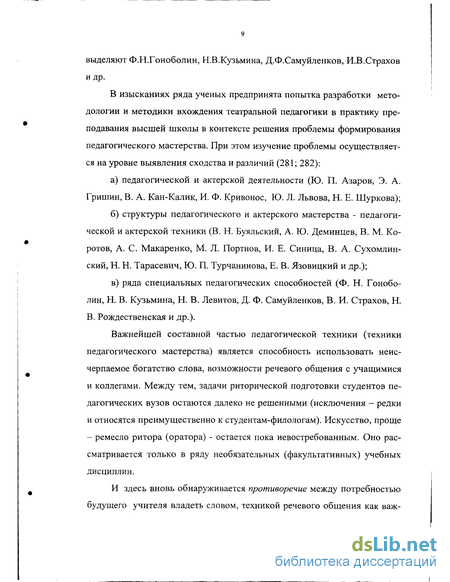 9

выделяют Ф.Н.Гоноболин, Н.В.Кузьмина, Д.Ф.Самуйленков, И.В.Страхов и др.

В изысканиях ряда ученых предпринята попытка разработки методологии и методики вхождения театральной педагогики в практику преподавания высшей школы в контексте решения проблемы формирования педагогического мастерства. При этом изучение проблемы осуществляется на уровне выявления сходства и различий (281; 282):

а) педагогической и актерской деятельности (Ю. П. Азаров, Э. А. Гришин, В. А. Кан-Калик, И. Ф. Кривонос, Ю. Л. Львова, Н. Е. Шуркова);

б) структуры педагогического и актерского мастерства - педагогической и актерской техники (В. Н. Буяльский, А. Ю. Деминцев, В. М. Коротов, А. С. Макаренко, М. Л. Портнов, И. Е. Синица, В. А. Сухомлинский, Н. Н. Тарасевич, Ю. П. Турчанинова, Е. В. Язовицкий и др.);

в) ряда специальных педагогических способностей (Ф. Н. Гоноболин, Н. В. Кузьмина, Н. В. Левитов, Д. Ф. Самуйленков, В. И. Страхов, Н. В. Рождественская и др.).

Важнейшей составной частью педагогической техники (техники педагогического мастерства) является способность использовать неисчерпаемое богатство слова, возможности речевого общения с учащимися и коллегами. Между тем, задачи риторической подготовки студентов педагогических вузов остаются далеко не решенными (исключения – редки и относятся преимущественно к студентам-филологам). Искусство, проще – ремесло ритора (оратора) - остается пока невостребованным. Оно рассматривается только в ряду необязательных (факультативных) учебных дисциплин.

И здесь вновь обнаруживается противоречие между потребностью будущего учителя владеть словом, техникой речевого общения как важ-

dsLib.net
библиотека диссертаций